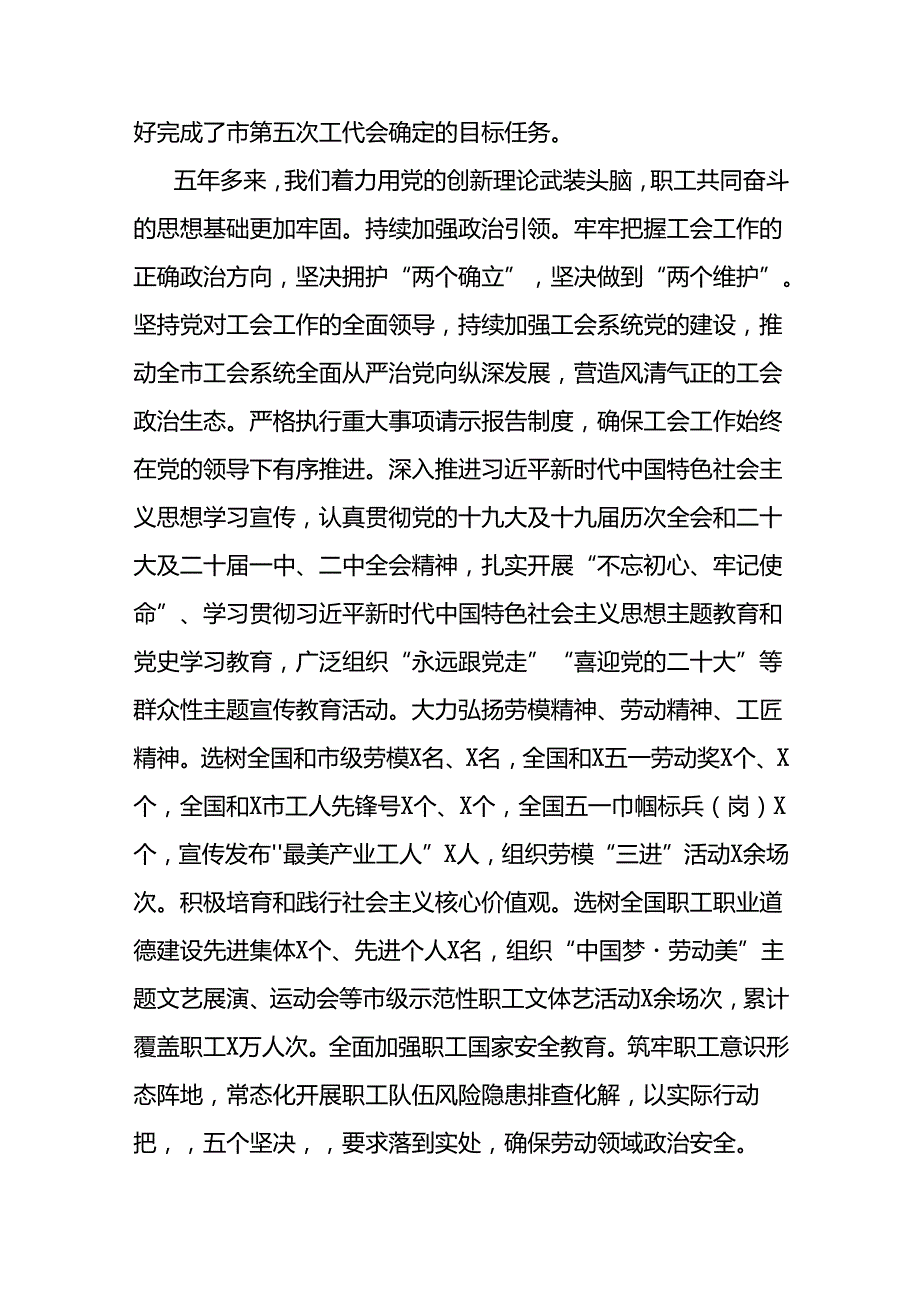 好完成了市第五次工代会确定的目标任务。

五年多来，我们着力用党的创新理论武装头脑，职工共同奋斗的思想基础更加牢固。持续加强政治引领。牢牢把握工会工作的正确政治方向，坚决拥护“两个确立”，坚决做到“两个维护”。坚持党对工会工作的全面领导，持续加强工会系统党的建设，推动全市工会系统全面从严治党向纵深发展，营造风清气正的工会政治生态。严格执行重大事项请示报告制度，确保工会工作始终在党的领导下有序推进。深入推进习近平新时代中国特色社会主义思想学习宣传，认真贯彻党的十九大及十九届历次全会和二十大及二十届一中、二中全会精神，扎实开展“不忘初心、牢记使命”、学习贯彻习近平新时代中国特色社会主义思想主题教育和党史学习教育，广泛组织“永远跟党走”“喜迎党的二十大”等群众性主题宣传教育活动。大力弘扬劳模精神、劳动精神、工匠精神。选树全国和市级劳模X名、X名，全国和X五一劳动奖X个、X个，全国和X市工人先锋号X个、X个，全国五一巾帼标兵（岗）X个，宣传发布''最美产业工人”X人，组织劳模“三进”活动X余场次。积极培育和践行社会主义核心价值观。选树全国职工职业道德建设先进集体X个、先进个人X名，组织“中国梦·劳动美”主题文艺展演、运动会等市级示范性职工文体艺活动X余场次，累计覆盖职工X万人次。全面加强职工国家安全教育。筑牢职工意识形态阵地，常态化开展职工队伍风险隐患排查化解，以实际行动把，，五个坚决，，要求落到实处，确保劳动领域政治安全。